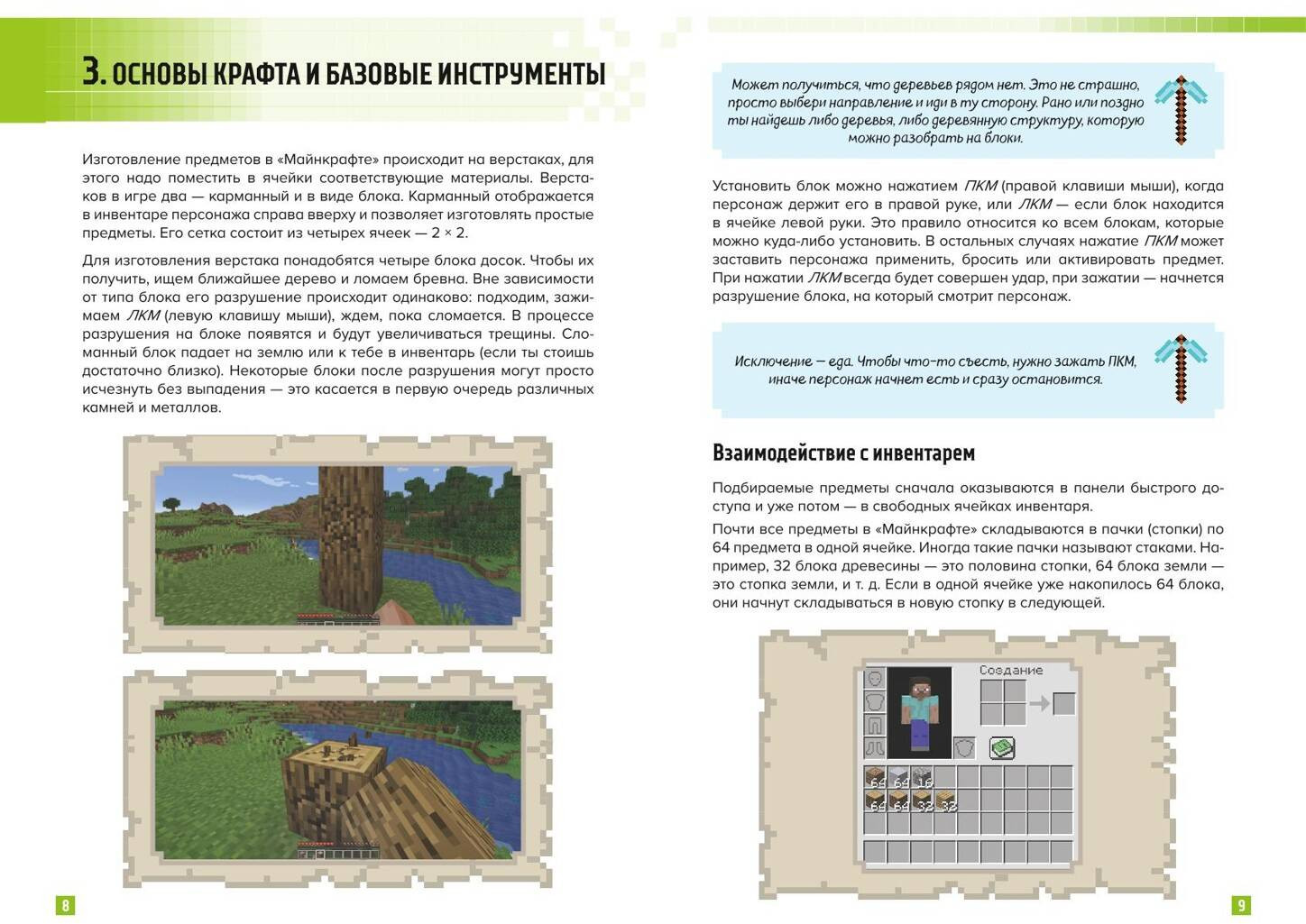 3. ОСНОВЫ КРАФТА И БАЗОВЫЕ ИНСТРУМЕНТЫ

Изготовление предметов в «Майнкрафте» происходит на верстаках, для этого надо поместить в ячейки соответствующие материалы. Верстаков в игре два — карманный и в виде блока. Карманный отображается в инвентаре персонажа справа вверху и позволяет изготовлять простые предметы. Его сетка состоит из четырех ячеек — 2 × 2.

Для изготовления верстака понадобятся четыре блока досок. Чтобы их получить, ищем ближайшее дерево и ломаем бревна. Вне зависимости от типа блока его разрушение происходит одинаково: подходим, зажимаем ЛКМ (левую клавишу мыши), ждем, пока сломается. В процессе разрушения на блоке появятся и будут увеличиваться трещины. Сломанный блок падает на землю или к тебе в инвентарь (если ты стоишь достаточно близко). Некоторые блоки после разрушения могут просто исчезнуть без выпадения — это касается в первую очередь различных камней и металлов.

8

Может получиться, что деревьев рядом нет. Это не страшно, просто выбери направление и иди в ту сторону. Рано или поздно ты найдешь либо деревья, либо деревянную структуру, которую можно разобрать на блоки.

Установить блок можно нажатием ПКМ (правой клавиши мыши), когда персонаж держит его в правой руке, или ЛКМ — если блок находится в ячейке левой руки. Это правило относится ко всем блокам, которые можно куда-либо установить. В остальных случаях нажатие ПКМ может заставить персонажа применить, бросить или активировать предмет. При нажатии ЛКМ всегда будет совершен удар, при зажатии — начнется разрушение блока, на который смотрит персонаж.

Исключение — еда. Чтобы что-то съесть, нужно зажать ПКМ, иначе персонаж начнет есть и сразу остановится.

Взаимодействие с инвентарем

Подбираемые предметы сначала оказываются в панели быстрого доступа и уже потом — в свободных ячейках инвентаря.

Почти все предметы в «Майнкрафте» складываются в пачки (стопки) по 64 предмета в одной ячейке. Иногда такие пачки называют стаками. Например, 32 блока древесины — это половина стопки, 64 блока земли — это стопка земли, и т. д. Если в одной ячейке уже накопилось 64 блока, они начнут складываться в новую стопку в следующей.

Создание

64 64 16
64 64 32 32

9